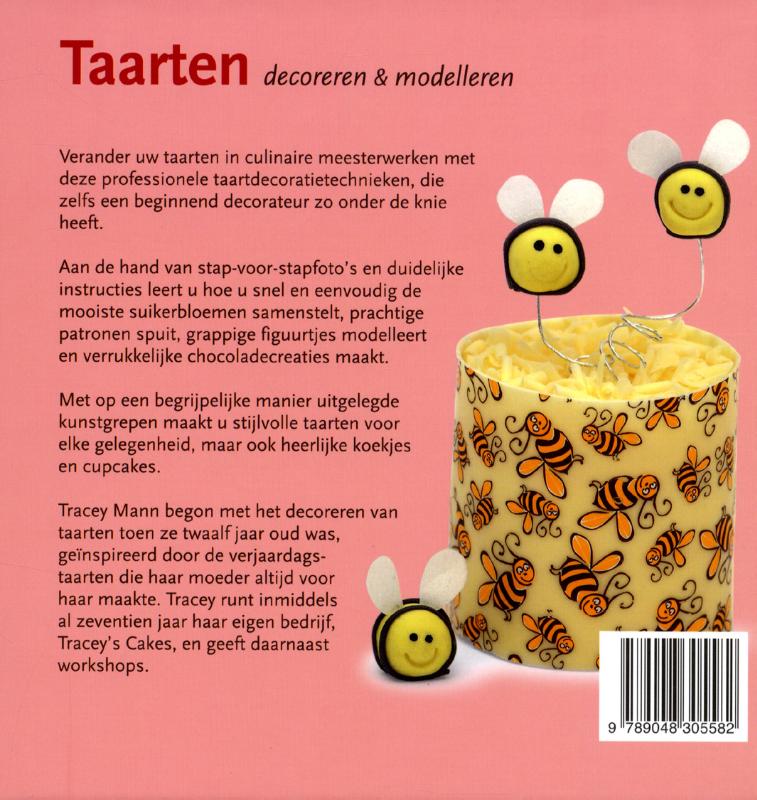 Taarten decoreren & modelleren

Verander uw taarten in culinaire meesterwerken met deze professionele taartdecoratietechnieken, die zelfs een beginnend decorateur zo onder de knie heeft.

Aan de hand van stap-voor-stapfoto's en duidelijke instructies leert u hoe u snel en eenvoudig de mooiste suikerbloemen samenstelt, prachtige patronen spuit, grappige figuurtjes modelleert en verrukkelijke chocoladecreaties maakt.

Met op een begrijpelijke manier uitgelegde kunstgrepen maakt u stijlvolle taarten voor elke gelegenheid, maar ook heerlijke koekjes en cupcakes.

Tracey Mann begon met het decoreren van taarten toen ze twaalf jaar oud was, geïnspireerd door de verjaardagstaarten die haar moeder altijd voor haar maakte. Tracey runt inmiddels al zeventien jaar haar eigen bedrijf, Tracey's Cakes, en geeft daarnaast workshops.

9 789048 305582